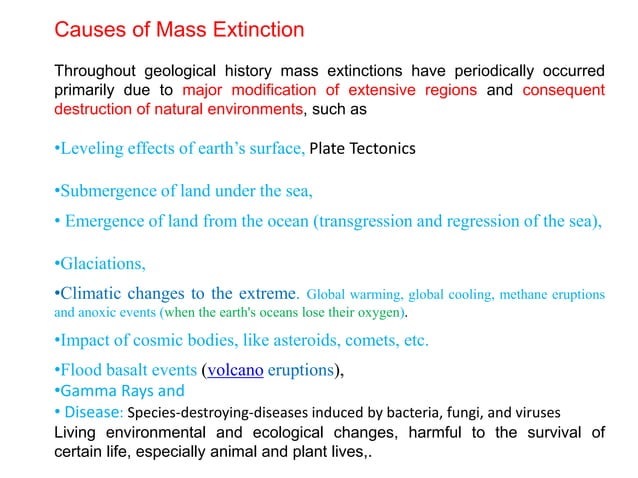 Causes of Mass Extinction

Throughout geological history mass extinctions have periodically occurred primarily due to major modification of extensive regions and consequent destruction of natural environments, such as

•Leveling effects of earth's surface, Plate Tectonics

•Submergence of land under the sea,

• Emergence of land from the ocean (transgression and regression of the sea),

•Glaciations,

•Climatic changes to the extreme. Global warming, global cooling, methane eruptions and anoxic events (when the earth's oceans lose their oxygen).

•Impact of cosmic bodies, like asteroids, comets, etc.

•Flood basalt events (volcano eruptions),
•Gamma Rays and
• Disease: Species-destroying-diseases induced by bacteria, fungi, and viruses
Living environmental and ecological changes, harmful to the survival of certain life, especially animal and plant lives,.